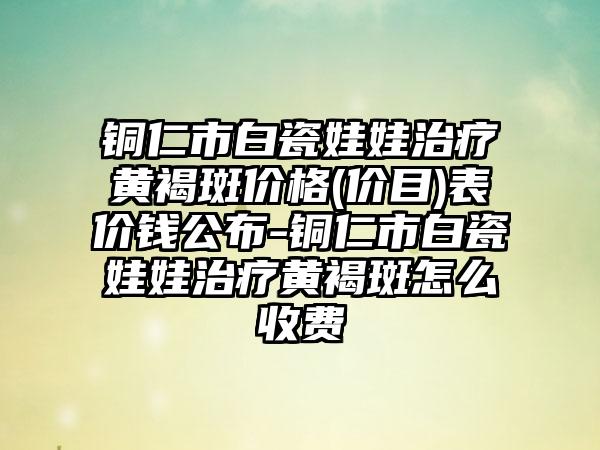 铜仁市白瓷娃娃治疗黄褐斑价格(价目)表价钱公布-铜仁市白瓷娃娃治疗黄褐斑怎么收费